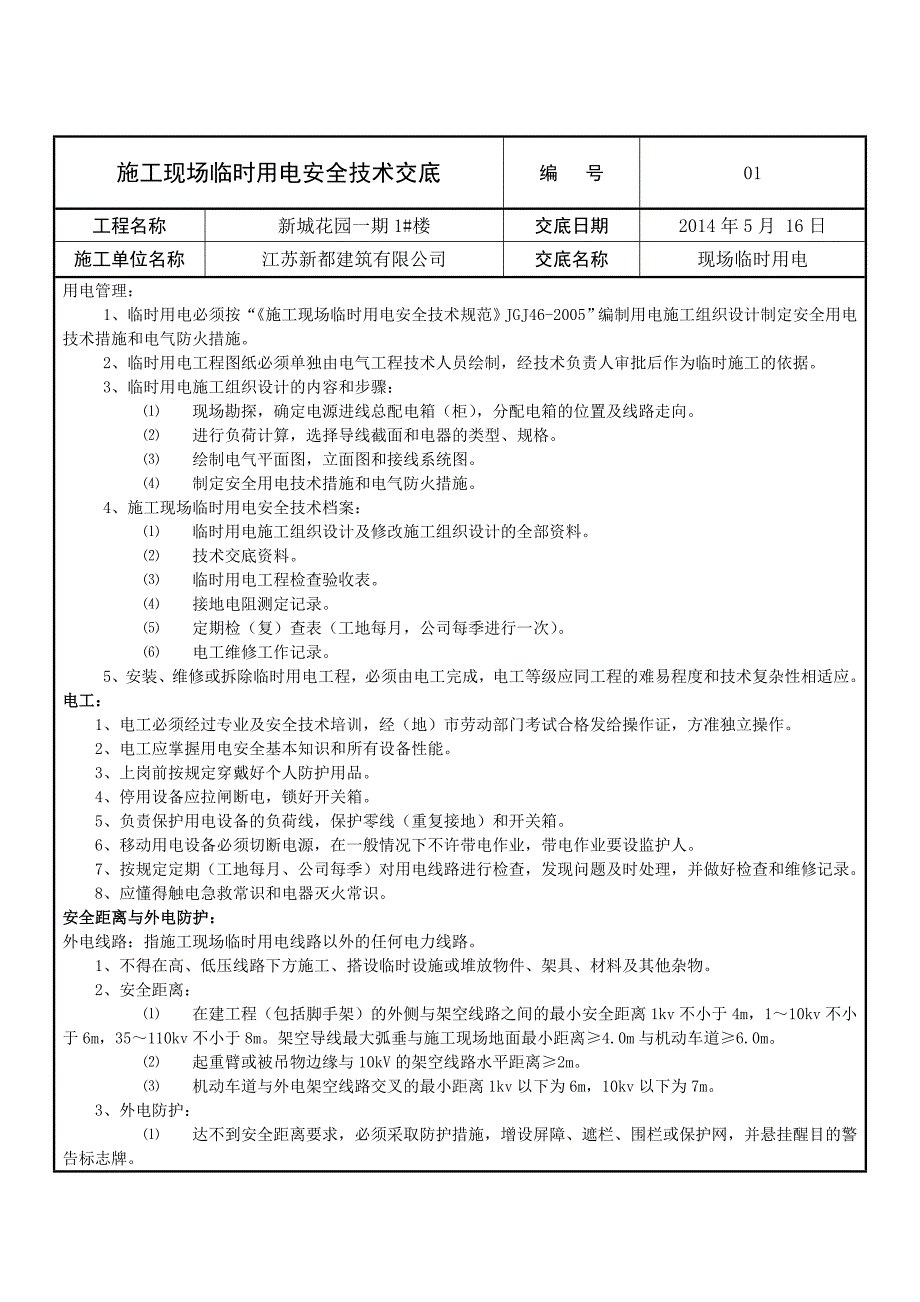 | 施工现场临时用电安全技术交底 | | 编　号 | 01 |
|---|---|---|---|
| 工程名称 | 新城花园一期 1#楼 | 交底日期 | 2014 年 5 月 16 日 |
| 施工单位名称 | 江苏新都建筑有限公司 | 交底名称 | 现场临时用电 |

用电管理：

1、临时用电必须按“《施工现场临时用电安全技术规范》JGJ46-2005”编制用电施工组织设计制定安全用电技术措施和电气防火措施。

2、临时用电工程图纸必须单独由电气工程技术人员绘制，经技术负责人审批后作为临时施工的依据。

3、临时用电施工组织设计的内容和步骤：

⑴　现场勘探，确定电源进线总配电箱（柜），分配电箱的位置及线路走向。

⑵　进行负荷计算，选择导线截面和电器的类型、规格。

⑶　绘制电气平面图，立面图和接线系统图。

⑷　制定安全用电技术措施和电气防火措施。

4、施工现场临时用电安全技术档案：

⑴　临时用电施工组织设计及修改施工组织设计的全部资料。

⑵　技术交底资料。

⑶　临时用电工程检查验收表。

⑷　接地电阻测定记录。

⑸　定期检（复）查表（工地每月，公司每季进行一次）。

⑹　电工维修工作记录。

5、安装、维修或拆除临时用电工程，必须由电工完成，电工等级应同工程的难易程度和技术复杂性相适应。

电工：

1、电工必须经过专业及安全技术培训，经（地）市劳动部门考试合格发给操作证，方准独立操作。

2、电工应掌握用电安全基本知识和所有设备性能。

3、上岗前按规定穿戴好个人防护用品。

4、停用设备应拉闸断电，锁好开关箱。

5、负责保护用电设备的负荷线，保护零线（重复接地）和开关箱。

6、移动用电设备必须切断电源，在一般情况下不许带电作业，带电作业要设监护人。

7、按规定定期（工地每月、公司每季）对用电线路进行检查，发现问题及时处理，并做好检查和维修记录。

8、应懂得触电急救常识和电器灭火常识。

安全距离与外电防护：

外电线路：指施工现场临时用电线路以外的任何电力线路。

1、不得在高、低压线路下方施工、搭设临时设施或堆放物件、架具、材料及其他杂物。

2、安全距离：

⑴　在建工程（包括脚手架）的外侧与架空线路之间的最小安全距离 1kv 不小于 4m，1～10kv 不小于 6m，35～110kv 不小于 8m。架空导线最大弧垂与施工现场地面最小距离≥4.0m 与机动车道≥6.0m。

⑵　起重臂或被吊物边缘与 10kV 的架空线路水平距离≥2m。

⑶　机动车道与外电架空线路交叉的最小距离 1kv 以下为 6m，10kv 以下为 7m。

3、外电防护：

⑴　达不到安全距离要求，必须采取防护措施，增设屏障、遮栏、围栏或保护网，并悬挂醒目的警告标志牌。